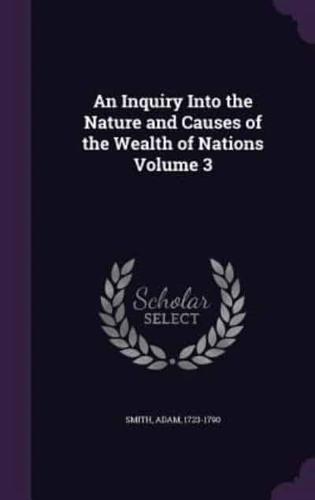 An Inquiry Into the Nature and Causes of the Wealth of Nations Volume 3

Scholar SELECT

SMITH, ADAM, 1723-1790